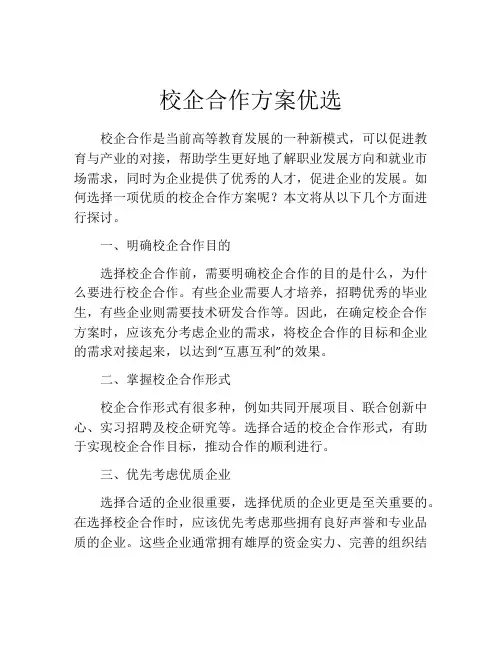 校企合作方案优选

校企合作是当前高等教育发展的一种新模式，可以促进教育与产业的对接，帮助学生更好地了解职业发展方向和就业市场需求，同时为企业提供了优秀的人才，促进企业的发展。如何选择一项优质的校企合作方案呢？本文将从以下几个方面进行探讨。

一、明确校企合作目的

选择校企合作前，需要明确校企合作的目的是什么，为什么要进行校企合作。有些企业需要人才培养，招聘优秀的毕业生，有些企业则需要技术研发合作等。因此，在确定校企合作方案时，应该充分考虑企业的需求，将校企合作的目标和企业的需求对接起来，以达到“互惠互利”的效果。

二、掌握校企合作形式

校企合作形式有很多种，例如共同开展项目、联合创新中心、实习招聘及校企研究等。选择合适的校企合作形式，有助于实现校企合作目标，推动合作的顺利进行。

三、优先考虑优质企业

选择合适的企业很重要，选择优质的企业更是至关重要的。在选择校企合作时，应该优先考虑那些拥有良好声誉和专业品质的企业。这些企业通常拥有雄厚的资金实力、完善的组织结